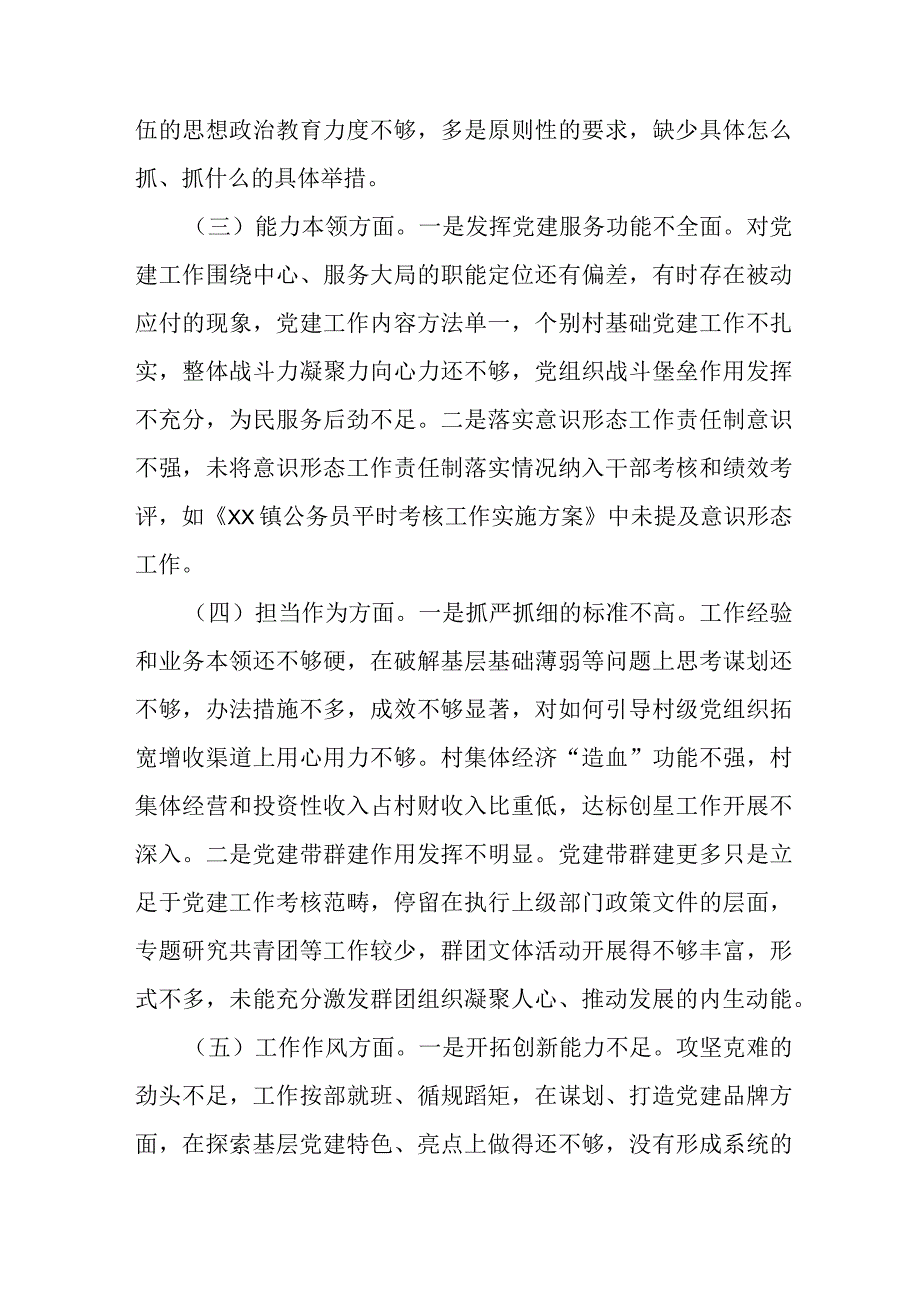 伍的思想政治教育力度不够，多是原则性的要求，缺少具体怎么抓、抓什么的具体举措。

（三）能力本领方面。一是发挥党建服务功能不全面。对党建工作围绕中心、服务大局的职能定位还有偏差，有时存在被动应付的现象，党建工作内容方法单一，个别村基础党建工作不扎实，整体战斗力凝聚力向心力还不够，党组织战斗堡垒作用发挥不充分，为民服务后劲不足。二是落实意识形态工作责任制意识不强，未将意识形态工作责任制落实情况纳入干部考核和绩效考评，如《XX镇公务员平时考核工作实施方案》中未提及意识形态工作。

（四）担当作为方面。一是抓严抓细的标准不高。工作经验和业务本领还不够硬，在破解基层基础薄弱等问题上思考谋划还不够，办法措施不多，成效不够显著，对如何引导村级党组织拓宽增收渠道上用心用力不够。村集体经济“造血”功能不强，村集体经营和投资性收入占村财收入比重低，达标创星工作开展不深入。二是党建带群建作用发挥不明显。党建带群建更多只是立足于党建工作考核范畴，停留在执行上级部门政策文件的层面，专题研究共青团等工作较少，群团文体活动开展得不够丰富，形式不多，未能充分激发群团组织凝聚人心、推动发展的内生动能。

（五）工作作风方面。一是开拓创新能力不足。攻坚克难的劲头不足，工作按部就班、循规蹈矩，在谋划、打造党建品牌方面，在探索基层党建特色、亮点上做得还不够，没有形成系统的